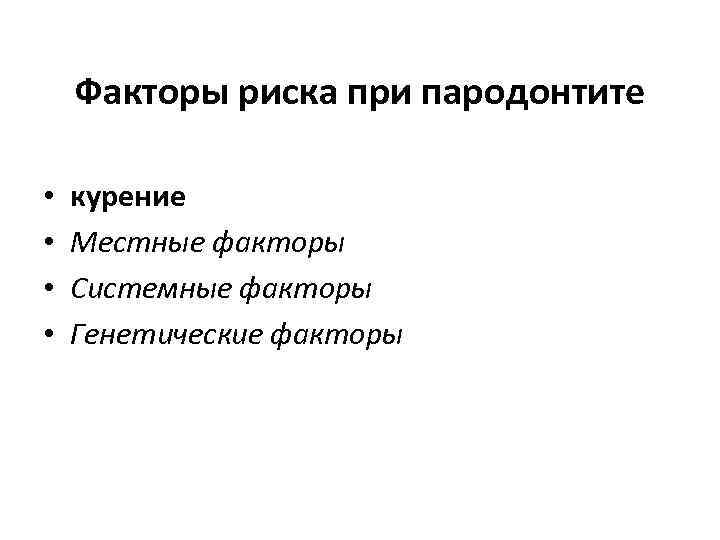 Факторы риска при пародонтите

• курение
• Местные факторы
• Системные факторы
• Генетические факторы